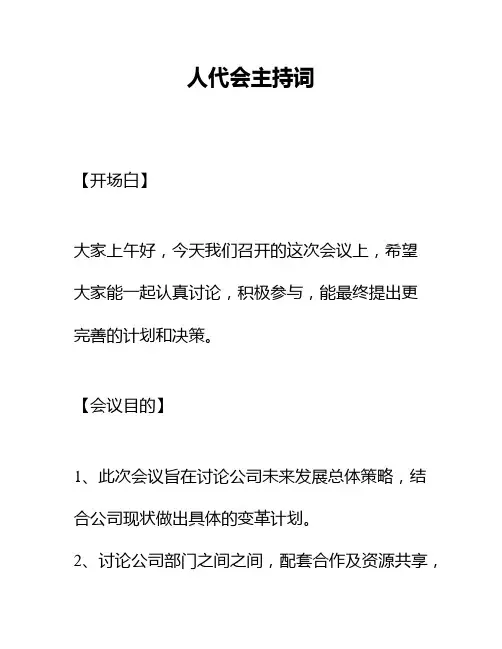 人代会主持词

【开场白】

大家上午好，今天我们召开的这次会议上，希望大家能一起认真讨论，积极参与，能最终提出更完善的计划和决策。

【会议目的】

1、此次会议旨在讨论公司未来发展总体策略，结合公司现状做出具体的变革计划。

2、讨论公司部门之间之间，配套合作及资源共享，